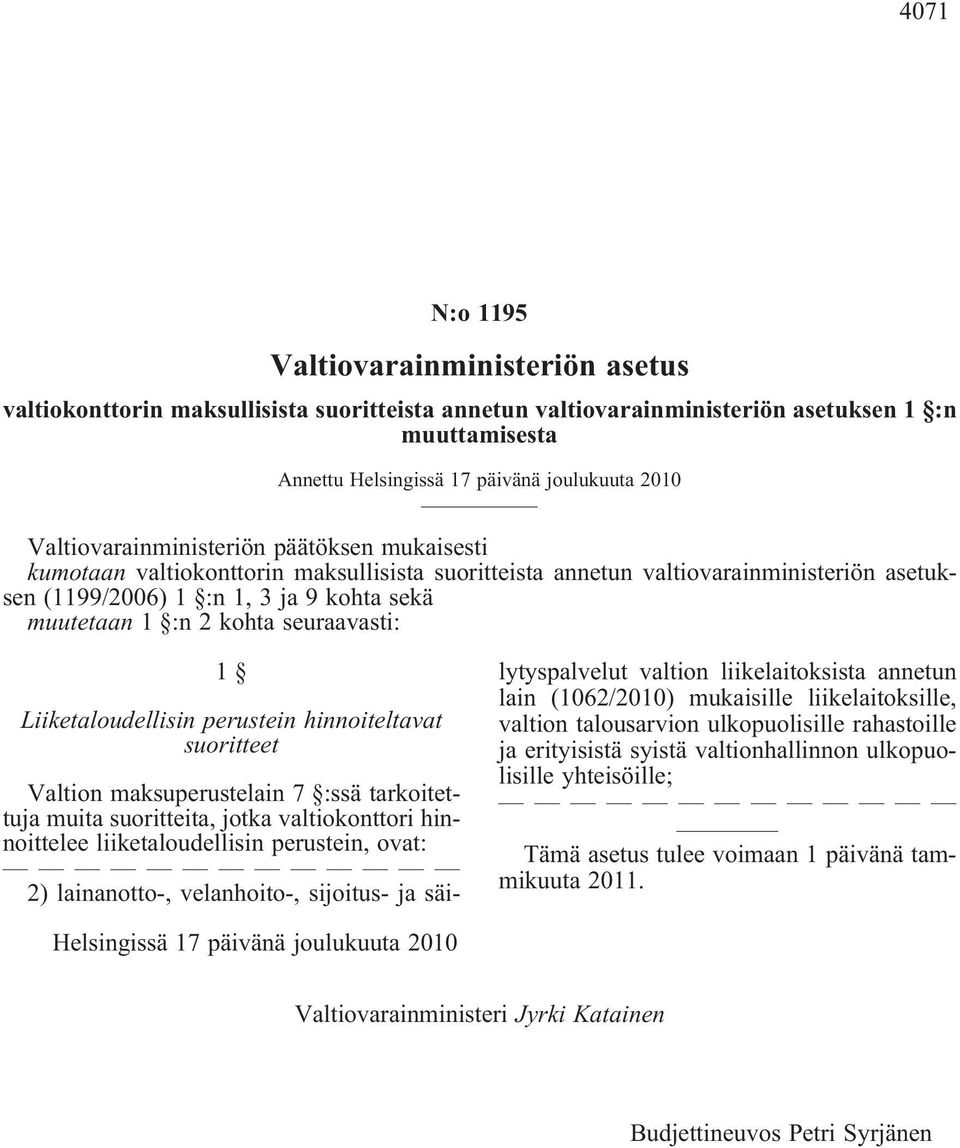 4071

N:o 1195

Valtiovarainministeriön asetus

valtiokonttorin maksullisista suoritteista annetun valtiovarainministeriön asetuksen 1 §:n muuttamisesta

Annettu Helsingissä 17 päivänä joulukuuta 2010

Valtiovarainministeriön päätöksen mukaisesti
kumotaan valtiokonttorin maksullisista suoritteista annetun valtiovarainministeriön asetuksen (1199/2006) 1 §:n 1, 3 ja 9 kohta sekä
muutetaan 1 §:n 2 kohta seuraavasti:

1 §

Liiketaloudellisin perustein hinnoiteltavat suoritteet

Valtion maksuperustelain 7 §:ssä tarkoitettuja muita suoritteita, jotka valtiokonttori hinnoittelee liiketaloudellisin perustein, ovat:

— — — — — — — — — — — — —

2) lainanotto-, velanhoito-, sijoitus- ja säilytyspalvelut valtion liikelaitoksista annetun lain (1062/2010) mukaisille liikelaitoksille, valtion talousarvion ulkopuolisille rahastoille ja erityisistä syistä valtionhallinnon ulkopuolisille yhteisöille;

— — — — — — — — — — — — —

Tämä asetus tulee voimaan 1 päivänä tammikuuta 2011.

Helsingissä 17 päivänä joulukuuta 2010

Valtiovarainministeri Jyrki Katainen

Budjettineuvos Petri Syrjänen